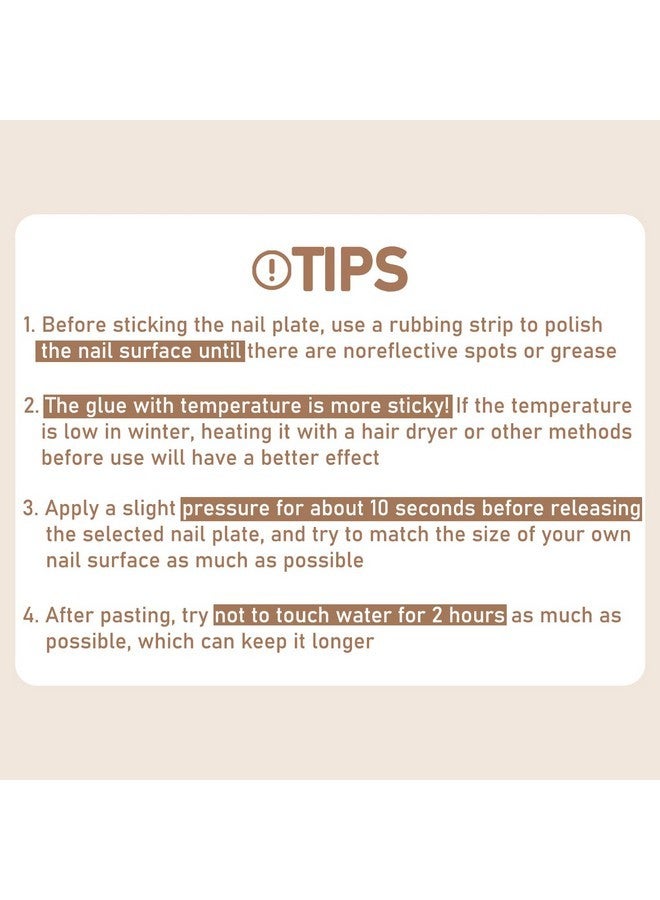 TIPS

1. Before sticking the nail plate, use a rubbing strip to polish the nail surface until there are noreflective spots or grease

2. The glue with temperature is more sticky! If the temperature is low in winter, heating it with a hair dryer or other methods before use will have a better effect

3. Apply a slight pressure for about 10 seconds before releasing the selected nail plate, and try to match the size of your own nail surface as much as possible

4. After pasting, try not to touch water for 2 hours as much as possible, which can keep it longer